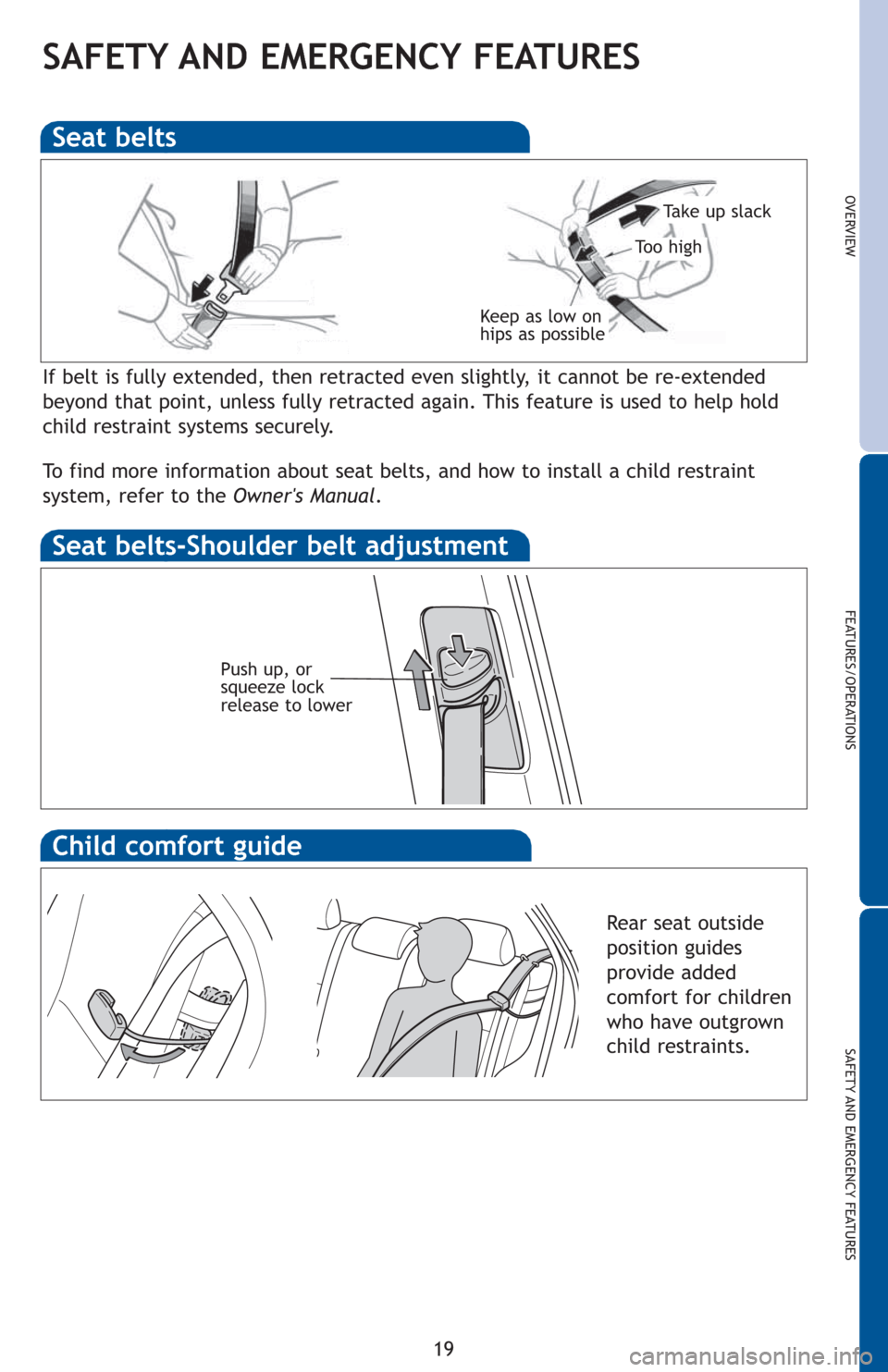 SAFETY AND EMERGENCY FEATURES

Seat belts

Take up slack

Too high

Keep as low on hips as possible

If belt is fully extended, then retracted even slightly, it cannot be re-extended beyond that point, unless fully retracted again. This feature is used to help hold child restraint systems securely.

To find more information about seat belts, and how to install a child restraint system, refer to the Owner's Manual.

Seat belts-Shoulder belt adjustment

Push up, or squeeze lock release to lower

Child comfort guide

Rear seat outside position guides provide added comfort for children who have outgrown child restraints.

OVERVIEW

FEATURES/OPERATIONS

SAFETY AND EMERGENCY FEATURES

19

carmanualsonline.info